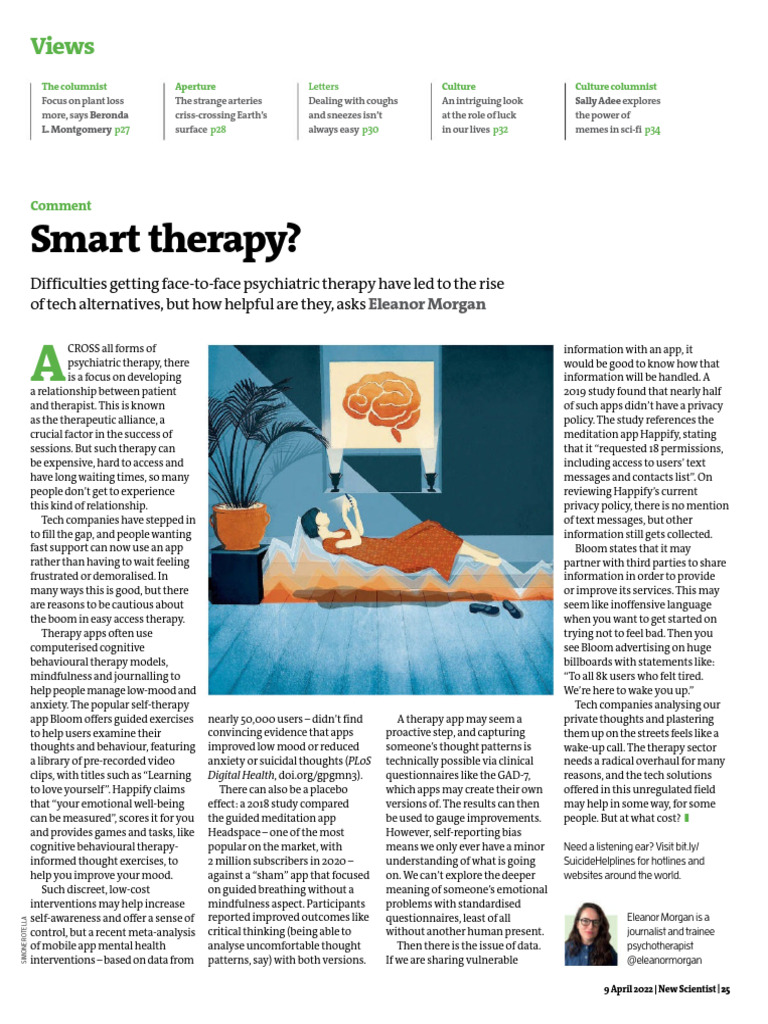 Views

The columnist
Focus on plant loss more, says Beronda L. Montgomery p27

Aperture
The strange arteries criss-crossing Earth's surface p28

Letters
Dealing with coughs and sneezes isn't always easy p30

Culture
An intriguing look at the role of luck in our lives p32

Culture columnist
Sally Adee explores the power of memes in sci-fi p34

Comment

Smart therapy?

Difficulties getting face-to-face psychiatric therapy have led to the rise of tech alternatives, but how helpful are they, asks Eleanor Morgan

ACROSS all forms of psychiatric therapy, there is a focus on developing a relationship between patient and therapist. This is known as the therapeutic alliance, a crucial factor in the success of sessions. But such therapy can be expensive, hard to access and have long waiting times, so many people don't get to experience this kind of relationship.

Tech companies have stepped in to fill the gap, and people wanting fast support can now use an app rather than having to wait feeling frustrated or demoralised. In many ways this is good, but there are reasons to be cautious about the boom in easy access therapy.

Therapy apps often use computerised cognitive behavioural therapy models, mindfulness and journalling to help people manage low-mood and anxiety. The popular self-therapy app Bloom offers guided exercises to help users examine their thoughts and behaviour, featuring a library of pre-recorded video clips, with titles such as "Learning to love yourself". Happify claims that "your emotional well-being can be measured", scores it for you and provides games and tasks, like cognitive behavioural therapy-informed thought exercises, to help you improve your mood.

Such discreet, low-cost interventions may help increase self-awareness and offer a sense of control, but a recent meta-analysis of mobile app mental health interventions – based on data from nearly 50,000 users – didn't find convincing evidence that apps improved low mood or reduced anxiety or suicidal thoughts (PLoS Digital Health, doi.org/gpgmn3).

There can also be a placebo effect: a 2018 study compared the guided meditation app Headspace – one of the most popular on the market, with 2 million subscribers in 2020 – against a "sham" app that focused on guided breathing without a mindfulness aspect. Participants reported improved outcomes like critical thinking (being able to analyse uncomfortable thought patterns, say) with both versions.

A therapy app may seem a proactive step, and capturing someone's thought patterns is technically possible via clinical questionnaires like the GAD-7, which apps may create their own versions of. The results can then be used to gauge improvements. However, self-reporting bias means we only ever have a minor understanding of what is going on. We can't explore the deeper meaning of someone's emotional problems with standardised questionnaires, least of all without another human present.

Then there is the issue of data. If we are sharing vulnerable information with an app, it would be good to know how that information will be handled. A 2019 study found that nearly half of such apps didn't have a privacy policy. The study references the meditation app Happify, stating that it "requested 18 permissions, including access to users' text messages and contacts list". On reviewing Happify's current privacy policy, there is no mention of text messages, but other information still gets collected.

Bloom states that it may partner with third parties to share information in order to provide or improve its services. This may seem like inoffensive language when you want to get started on trying not to feel bad. Then you see Bloom advertising on huge billboards with statements like: "To all 8k users who felt tired. We're here to wake you up."

Tech companies analysing our private thoughts and plastering them up on the streets feels like a wake-up call. The therapy sector needs a radical overhaul for many reasons, and the tech solutions offered in this unregulated field may help in some way, for some people. But at what cost?

Need a listening ear? Visit bit.ly/SuicideHelplines for hotlines and websites around the world.

Eleanor Morgan is a journalist and trainee psychotherapist @eleanormorgan

SIMONE ROTELLA

9 April 2022 | New Scientist | 25